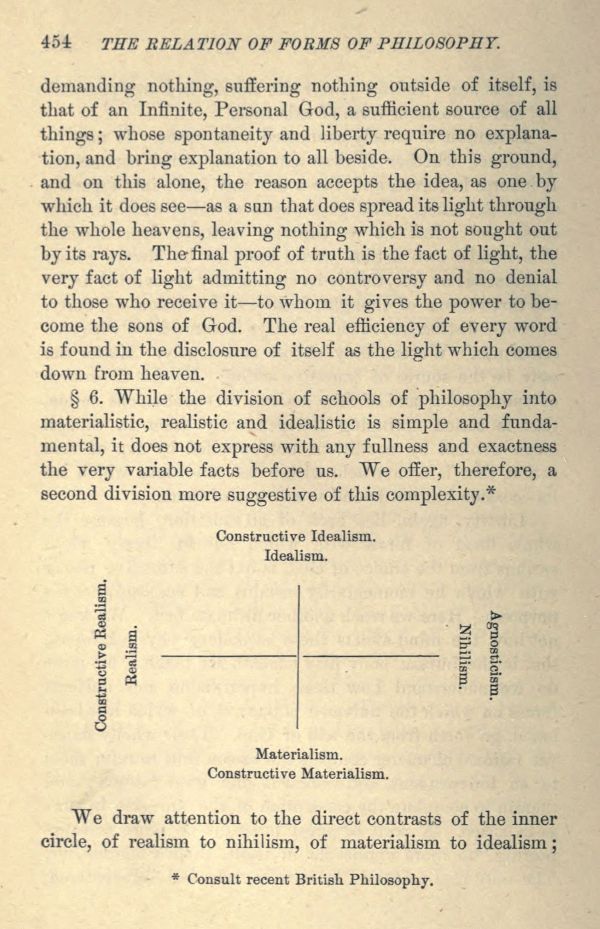 454 THE RELATION OF FORMS OF PHILOSOPHY.

demanding nothing, suffering nothing outside of itself, is that of an Infinite, Personal God, a sufficient source of all things; whose spontaneity and liberty require no explanation, and bring explanation to all beside. On this ground, and on this alone, the reason accepts the idea, as one by which it does see—as a sun that does spread its light through the whole heavens, leaving nothing which is not sought out by its rays. The final proof of truth is the fact of light, the very fact of light admitting no controversy and no denial to those who receive it—to whom it gives the power to become the sons of God. The real efficiency of every word is found in the disclosure of itself as the light which comes down from heaven.

§ 6. While the division of schools of philosophy into materialistic, realistic and idealistic is simple and fundamental, it does not express with any fullness and exactness the very variable facts before us. We offer, therefore, a second division more suggestive of this complexity.*

Constructive Idealism.
Idealism.

Constructive Realism.
Realism.

Nihilism.
Agnosticism.

Materialism.
Constructive Materialism.

We draw attention to the direct contrasts of the inner circle, of realism to nihilism, of materialism to idealism;

* Consult recent British Philosophy.